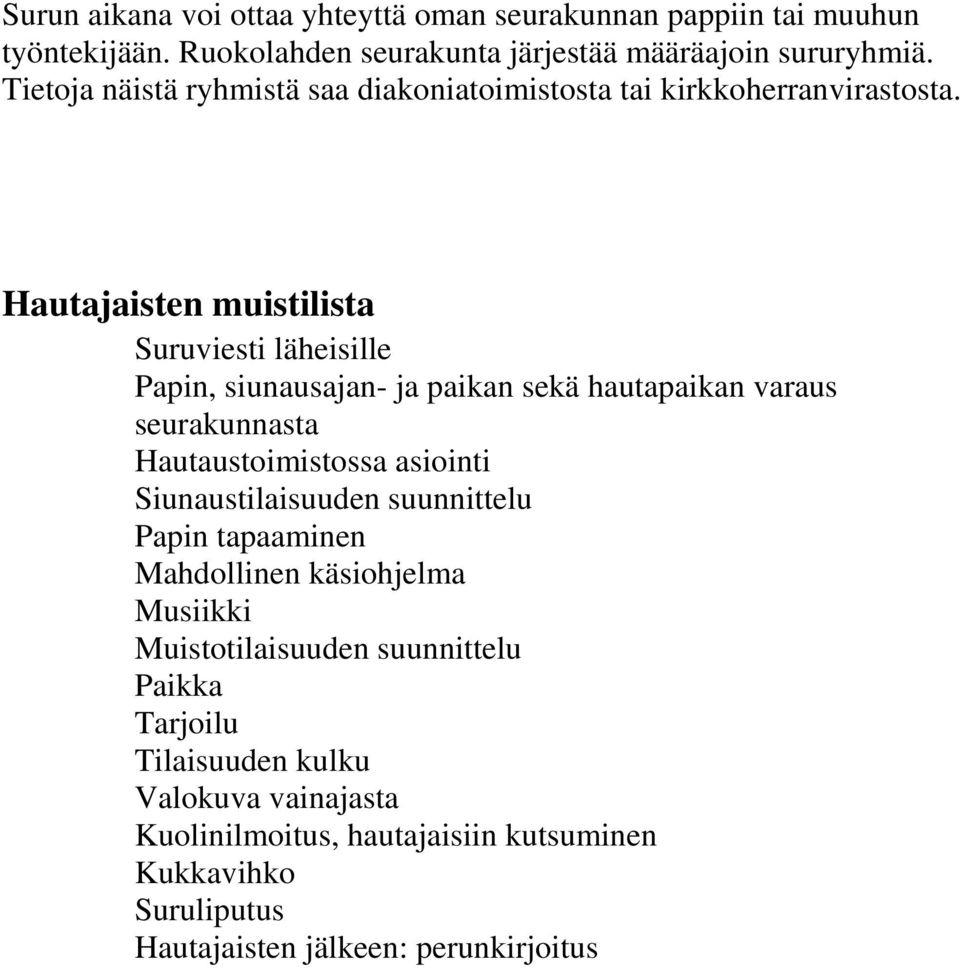 Surun aikana voi ottaa yhteyttä oman seurakunnan pappiin tai muuhun työntekijään. Ruokolahden seurakunta järjestää määräajoin sururyhmiä. Tietoja näistä ryhmistä saa diakoniatoimistosta tai kirkkoherranvirastosta.

Hautajaisten muistilista

Suruviesti läheisille
Papin, siunausajan- ja paikan sekä hautapaikan varaus seurakunnasta
Hautaustoimistossa asiointi
Siunaustilaisuuden suunnittelu
Papin tapaaminen
Mahdollinen käsiohjelma
Musiikki
Muistotilaisuuden suunnittelu
Paikka
Tarjoilu
Tilaisuuden kulku
Valokuva vainajasta
Kuolinilmoitus, hautajaisiin kutsuminen
Kukkavihko
Suruliputus
Hautajaisten jälkeen: perunkirjoitus